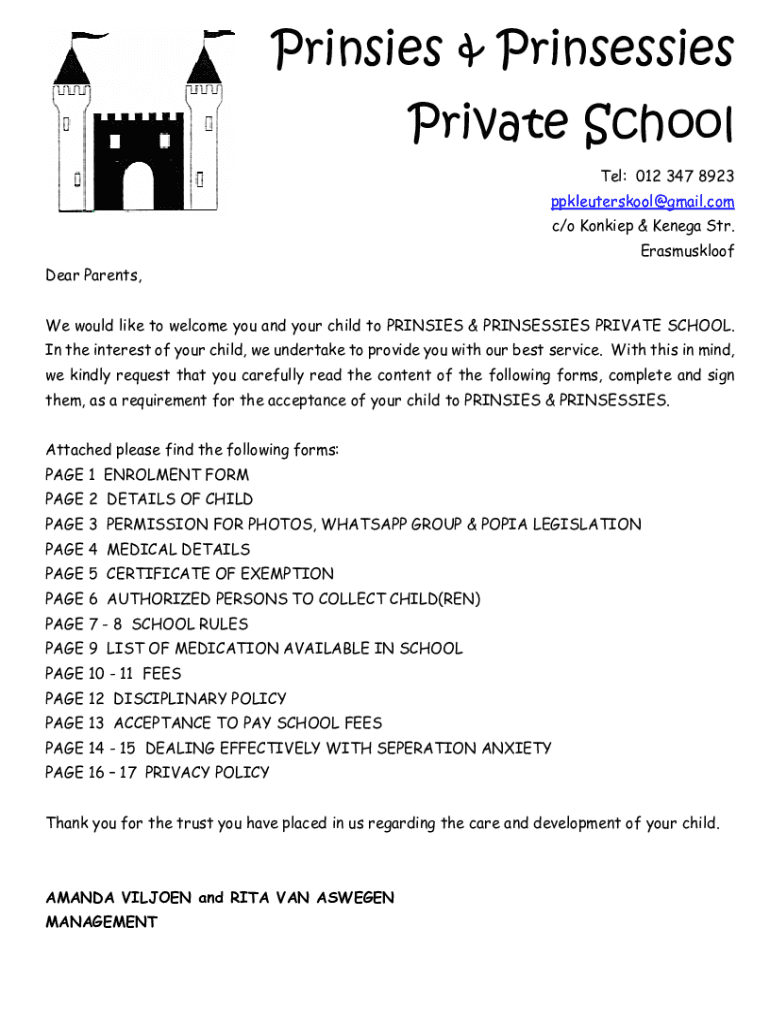 Prinsies & Prinsessies
Private School

Tel: 012 347 8923
ppkleuterskool@gmail.com
c/o Konkiep & Kenega Str.
Erasmuskloof

Dear Parents,

We would like to welcome you and your child to PRINSIES & PRINSESSIES PRIVATE SCHOOL. In the interest of your child, we undertake to provide you with our best service. With this in mind, we kindly request that you carefully read the content of the following forms, complete and sign them, as a requirement for the acceptance of your child to PRINSIES & PRINSESSIES.

Attached please find the following forms:
PAGE 1 ENROLMENT FORM
PAGE 2 DETAILS OF CHILD
PAGE 3 PERMISSION FOR PHOTOS, WHATSAPP GROUP & POPIA LEGISLATION
PAGE 4 MEDICAL DETAILS
PAGE 5 CERTIFICATE OF EXEMPTION
PAGE 6 AUTHORIZED PERSONS TO COLLECT CHILD(REN)
PAGE 7 - 8 SCHOOL RULES
PAGE 9 LIST OF MEDICATION AVAILABLE IN SCHOOL
PAGE 10 - 11 FEES
PAGE 12 DISCIPLINARY POLICY
PAGE 13 ACCEPTANCE TO PAY SCHOOL FEES
PAGE 14 - 15 DEALING EFFECTIVELY WITH SEPERATION ANXIETY
PAGE 16 – 17 PRIVACY POLICY

Thank you for the trust you have placed in us regarding the care and development of your child.

AMANDA VILJOEN and RITA VAN ASWEGEN
MANAGEMENT